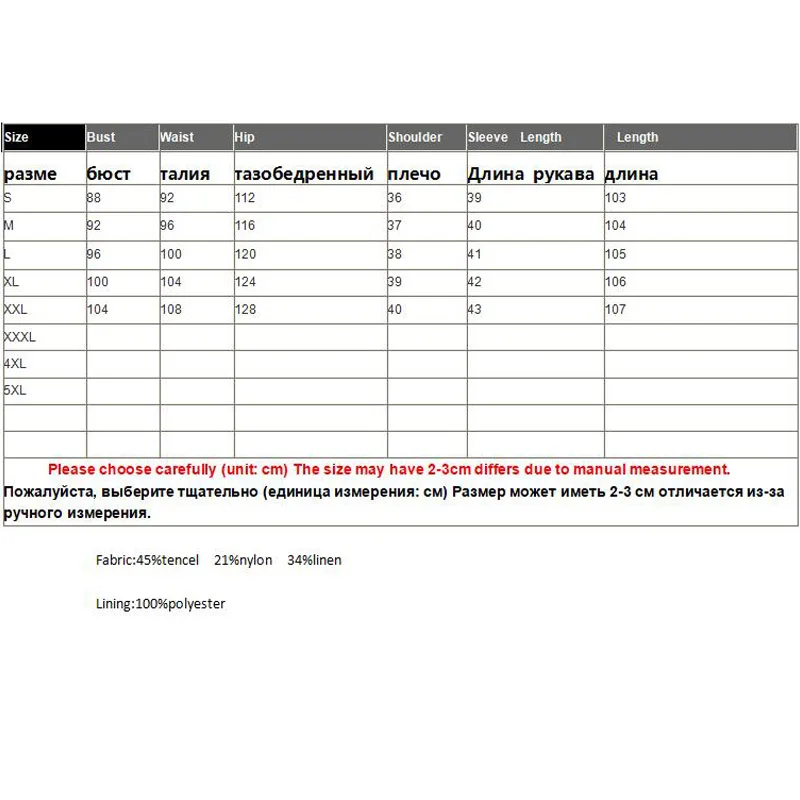 | Size | Bust | Waist | Hip | Shoulder | Sleeve Length | Length |
|---|---|---|---|---|---|---|
| разме | бюст | талия | тазобедренный | плечо | Длина рукава | длина |
| S | 88 | 92 | 112 | 36 | 39 | 103 |
| M | 92 | 96 | 116 | 37 | 40 | 104 |
| L | 96 | 100 | 120 | 38 | 41 | 105 |
| XL | 100 | 104 | 124 | 39 | 42 | 106 |
| XXL | 104 | 108 | 128 | 40 | 43 | 107 |
| XXXL | | | | | | |
| 4XL | | | | | | |
| 5XL | | | | | | |
| | | | | | | |
| | | | | | | |

Please choose carefully (unit: cm) The size may have 2-3cm differs due to manual measurement.
Пожалуйста, выберите тщательно (единица измерения: см) Размер может иметь 2-3 см отличается из-за ручного измерения.

Fabric:45%tencel 21%nylon 34%linen

Lining:100%polyester